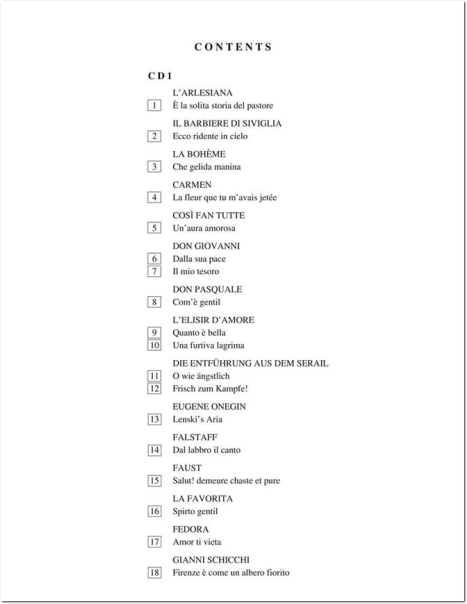 CONTENTS

CD 1

L'ARLESIANA
1 È la solita storia del pastore

IL BARBIERE DI SIVIGLIA
2 Ecco ridente in cielo

LA BOHÈME
3 Che gelida manina

CARMEN
4 La fleur que tu m'avais jetée

COSÌ FAN TUTTE
5 Un'aura amorosa

DON GIOVANNI
6 Dalla sua pace
7 Il mio tesoro

DON PASQUALE
8 Com'è gentil

L'ELISIR D'AMORE
9 Quanto è bella
10 Una furtiva lagrima

DIE ENTFÜHRUNG AUS DEM SERAIL
11 O wie ängstlich
12 Frisch zum Kampfe!

EUGENE ONEGIN
13 Lenski's Aria

FALSTAFF
14 Dal labbro il canto

FAUST
15 Salut! demeure chaste et pure

LA FAVORITA
16 Spirto gentil

FEDORA
17 Amor ti vieta

GIANNI SCHICCHI
18 Firenze è come un albero fiorito